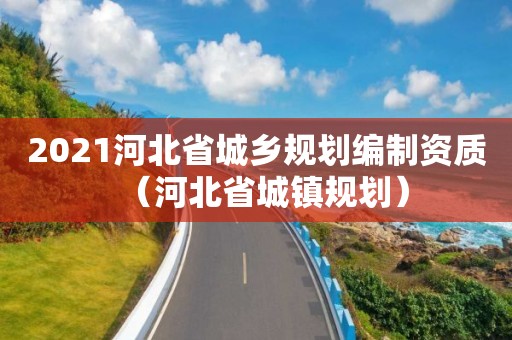 2021河北省城乡规划编制资质（河北省城镇规划）